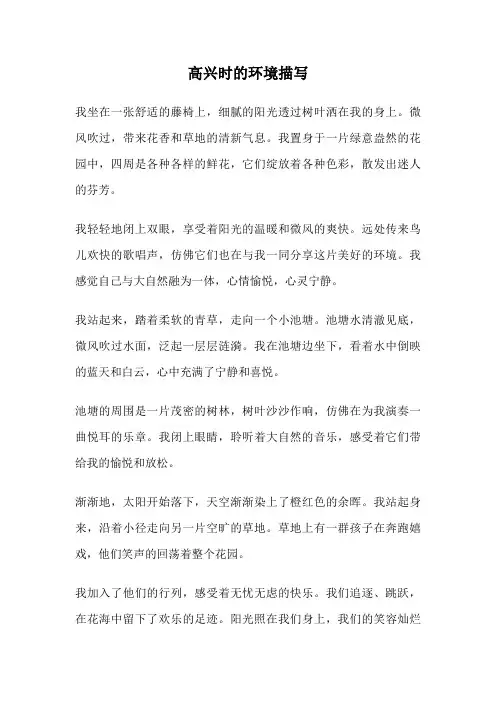 高兴时的环境描写

我坐在一张舒适的藤椅上，细腻的阳光透过树叶洒在我的身上。微风吹过，带来花香和草地的清新气息。我置身于一片绿意盎然的花园中，四周是各种各样的鲜花，它们绽放着各种色彩，散发出迷人的芬芳。

我轻轻地闭上双眼，享受着阳光的温暖和微风的爽快。远处传来鸟儿欢快的歌唱声，仿佛它们也在与我一同分享这片美好的环境。我感觉自己与大自然融为一体，心情愉悦，心灵宁静。

我站起来，踏着柔软的青草，走向一个小池塘。池塘水清澈见底，微风吹过水面，泛起一层层涟漪。我在池塘边坐下，看着水中倒映的蓝天和白云，心中充满了宁静和喜悦。

池塘的周围是一片茂密的树林，树叶沙沙作响，仿佛在为我演奏一曲悦耳的乐章。我闭上眼睛，聆听着大自然的音乐，感受着它们带给我的愉悦和放松。

渐渐地，太阳开始落下，天空渐渐染上了橙红色的余晖。我站起身来，沿着小径走向另一片空旷的草地。草地上有一群孩子在奔跑嬉戏，他们笑声的回荡着整个花园。

我加入了他们的行列，感受着无忧无虑的快乐。我们追逐、跳跃，在花海中留下了欢乐的足迹。阳光照在我们身上，我们的笑容灿烂